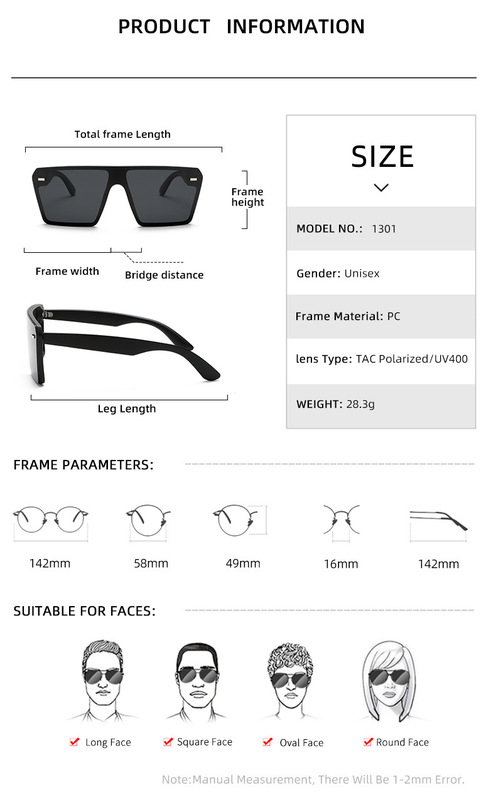 PRODUCT INFORMATION

Total frame Length

Frame height

Frame width

Bridge distance

Leg Length

SIZE

MODEL NO.: 1301

Gender: Unisex

Frame Material: PC

lens Type: TAC Polarized/UV400

WEIGHT: 28.3g

FRAME PARAMETERS:

142mm

58mm

49mm

16mm

142mm

SUITABLE FOR FACES:

Long Face

Square Face

Oval Face

Round Face

Note:Manual Measurement, There Will Be 1-2mm Error.